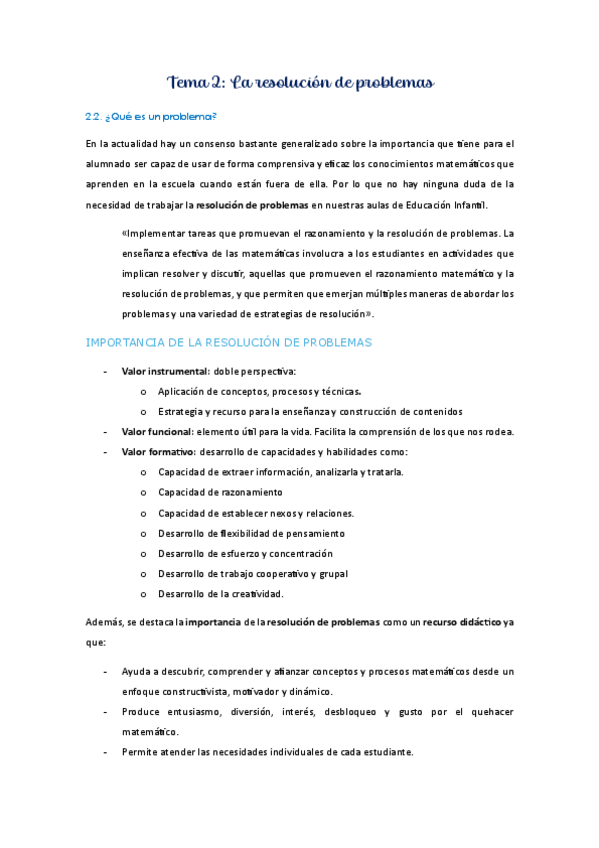 Tema 2: La resolución de problemas

2.2. ¿Qué es un problema?

En la actualidad hay un consenso bastante generalizado sobre la importancia que tiene para el alumnado ser capaz de usar de forma comprensiva y eficaz los conocimientos matemáticos que aprenden en la escuela cuando están fuera de ella. Por lo que no hay ninguna duda de la necesidad de trabajar la resolución de problemas en nuestras aulas de Educación Infantil.

«Implementar tareas que promuevan el razonamiento y la resolución de problemas. La enseñanza efectiva de las matemáticas involucra a los estudiantes en actividades que implican resolver y discutir, aquellas que promueven el razonamiento matemático y la resolución de problemas, y que permiten que emerjan múltiples maneras de abordar los problemas y una variedad de estrategias de resolución».

IMPORTANCIA DE LA RESOLUCIÓN DE PROBLEMAS

- Valor instrumental: doble perspectiva:
  o Aplicación de conceptos, procesos y técnicas.
  o Estrategia y recurso para la enseñanza y construcción de contenidos
- Valor funcional: elemento útil para la vida. Facilita la comprensión de los que nos rodea.
- Valor formativo: desarrollo de capacidades y habilidades como:
  o Capacidad de extraer información, analizarla y tratarla.
  o Capacidad de razonamiento
  o Capacidad de establecer nexos y relaciones.
  o Desarrollo de flexibilidad de pensamiento
  o Desarrollo de esfuerzo y concentración
  o Desarrollo de trabajo cooperativo y grupal
  o Desarrollo de la creatividad.

Además, se destaca la importancia de la resolución de problemas como un recurso didáctico ya que:

- Ayuda a descubrir, comprender y afianzar conceptos y procesos matemáticos desde un enfoque constructivista, motivador y dinámico.
- Produce entusiasmo, diversión, interés, desbloqueo y gusto por el quehacer matemático.
- Permite atender las necesidades individuales de cada estudiante.